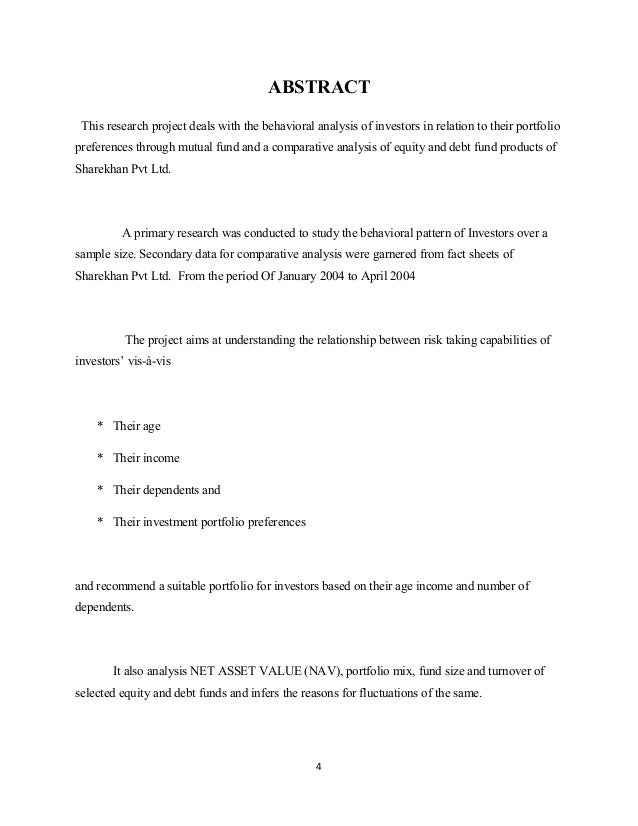 ABSTRACT

This research project deals with the behavioral analysis of investors in relation to their portfolio preferences through mutual fund and a comparative analysis of equity and debt fund products of Sharekhan Pvt Ltd.

A primary research was conducted to study the behavioral pattern of Investors over a sample size. Secondary data for comparative analysis were garnered from fact sheets of Sharekhan Pvt Ltd. From the period Of January 2004 to April 2004

The project aims at understanding the relationship between risk taking capabilities of investors' vis-à-vis

* Their age
* Their income
* Their dependents and
* Their investment portfolio preferences

and recommend a suitable portfolio for investors based on their age income and number of dependents.

It also analysis NET ASSET VALUE (NAV), portfolio mix, fund size and turnover of selected equity and debt funds and infers the reasons for fluctuations of the same.

4